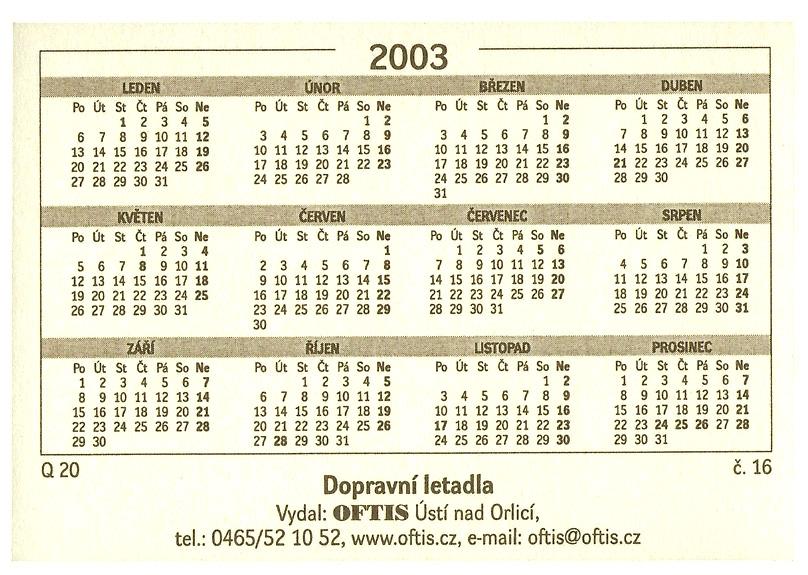 2003

LEDEN

| Po | Út | St | Čt | Pá | So | Ne |
|---|---|---|---|---|---|---|
| | | 1 | 2 | 3 | 4 | 5 |
| 6 | 7 | 8 | 9 | 10 | 11 | 12 |
| 13 | 14 | 15 | 16 | 17 | 18 | 19 |
| 20 | 21 | 22 | 23 | 24 | 25 | 26 |
| 27 | 28 | 29 | 30 | 31 | | |

ÚNOR

| Po | Út | St | Čt | Pá | So | Ne |
|---|---|---|---|---|---|---|
| | | | | | 1 | 2 |
| 3 | 4 | 5 | 6 | 7 | 8 | 9 |
| 10 | 11 | 12 | 13 | 14 | 15 | 16 |
| 17 | 18 | 19 | 20 | 21 | 22 | 23 |
| 24 | 25 | 26 | 27 | 28 | | |

BŘEZEN

| Po | Út | St | Čt | Pá | So | Ne |
|---|---|---|---|---|---|---|
| | | | | | 1 | 2 |
| 3 | 4 | 5 | 6 | 7 | 8 | 9 |
| 10 | 11 | 12 | 13 | 14 | 15 | 16 |
| 17 | 18 | 19 | 20 | 21 | 22 | 23 |
| 24 | 25 | 26 | 27 | 28 | 29 | 30 |
| 31 | | | | | | |

DUBEN

| Po | Út | St | Čt | Pá | So | Ne |
|---|---|---|---|---|---|---|
| | 1 | 2 | 3 | 4 | 5 | 6 |
| 7 | 8 | 9 | 10 | 11 | 12 | 13 |
| 14 | 15 | 16 | 17 | 18 | 19 | 20 |
| 21 | 22 | 23 | 24 | 25 | 26 | 27 |
| 28 | 29 | 30 | | | | |

KVĚTEN

| Po | Út | St | Čt | Pá | So | Ne |
|---|---|---|---|---|---|---|
| | | | 1 | 2 | 3 | 4 |
| 5 | 6 | 7 | 8 | 9 | 10 | 11 |
| 12 | 13 | 14 | 15 | 16 | 17 | 18 |
| 19 | 20 | 21 | 22 | 23 | 24 | 25 |
| 26 | 27 | 28 | 29 | 30 | 31 | |

ČERVEN

| Po | Út | St | Čt | Pá | So | Ne |
|---|---|---|---|---|---|---|
| | | | | | | 1 |
| 2 | 3 | 4 | 5 | 6 | 7 | 8 |
| 9 | 10 | 11 | 12 | 13 | 14 | 15 |
| 16 | 17 | 18 | 19 | 20 | 21 | 22 |
| 23 | 24 | 25 | 26 | 27 | 28 | 29 |
| 30 | | | | | | |

ČERVENEC

| Po | Út | St | Čt | Pá | So | Ne |
|---|---|---|---|---|---|---|
| | 1 | 2 | 3 | 4 | 5 | 6 |
| 7 | 8 | 9 | 10 | 11 | 12 | 13 |
| 14 | 15 | 16 | 17 | 18 | 19 | 20 |
| 21 | 22 | 23 | 24 | 25 | 26 | 27 |
| 28 | 29 | 30 | 31 | | | |

SRPEN

| Po | Út | St | Čt | Pá | So | Ne |
|---|---|---|---|---|---|---|
| | | | | 1 | 2 | 3 |
| 4 | 5 | 6 | 7 | 8 | 9 | 10 |
| 11 | 12 | 13 | 14 | 15 | 16 | 17 |
| 18 | 19 | 20 | 21 | 22 | 23 | 24 |
| 25 | 26 | 27 | 28 | 29 | 30 | 31 |

ZÁŘÍ

| Po | Út | St | Čt | Pá | So | Ne |
|---|---|---|---|---|---|---|
| 1 | 2 | 3 | 4 | 5 | 6 | 7 |
| 8 | 9 | 10 | 11 | 12 | 13 | 14 |
| 15 | 16 | 17 | 18 | 19 | 20 | 21 |
| 22 | 23 | 24 | 25 | 26 | 27 | 28 |
| 29 | 30 | | | | | |

ŘÍJEN

| Po | Út | St | Čt | Pá | So | Ne |
|---|---|---|---|---|---|---|
| | | 1 | 2 | 3 | 4 | 5 |
| 6 | 7 | 8 | 9 | 10 | 11 | 12 |
| 13 | 14 | 15 | 16 | 17 | 18 | 19 |
| 20 | 21 | 22 | 23 | 24 | 25 | 26 |
| 27 | 28 | 29 | 30 | 31 | | |

LISTOPAD

| Po | Út | St | Čt | Pá | So | Ne |
|---|---|---|---|---|---|---|
| | | | | | 1 | 2 |
| 3 | 4 | 5 | 6 | 7 | 8 | 9 |
| 10 | 11 | 12 | 13 | 14 | 15 | 16 |
| 17 | 18 | 19 | 20 | 21 | 22 | 23 |
| 24 | 25 | 26 | 27 | 28 | 29 | 30 |

PROSINEC

| Po | Út | St | Čt | Pá | So | Ne |
|---|---|---|---|---|---|---|
| 1 | 2 | 3 | 4 | 5 | 6 | 7 |
| 8 | 9 | 10 | 11 | 12 | 13 | 14 |
| 15 | 16 | 17 | 18 | 19 | 20 | 21 |
| 22 | 23 | 24 | 25 | 26 | 27 | 28 |
| 29 | 30 | 31 | | | | |

Q 20

č. 16

Dopravní letadla
Vydal: OFTIS Ústí nad Orlicí,
tel.: 0465/52 10 52, www.oftis.cz, e-mail: oftis@oftis.cz